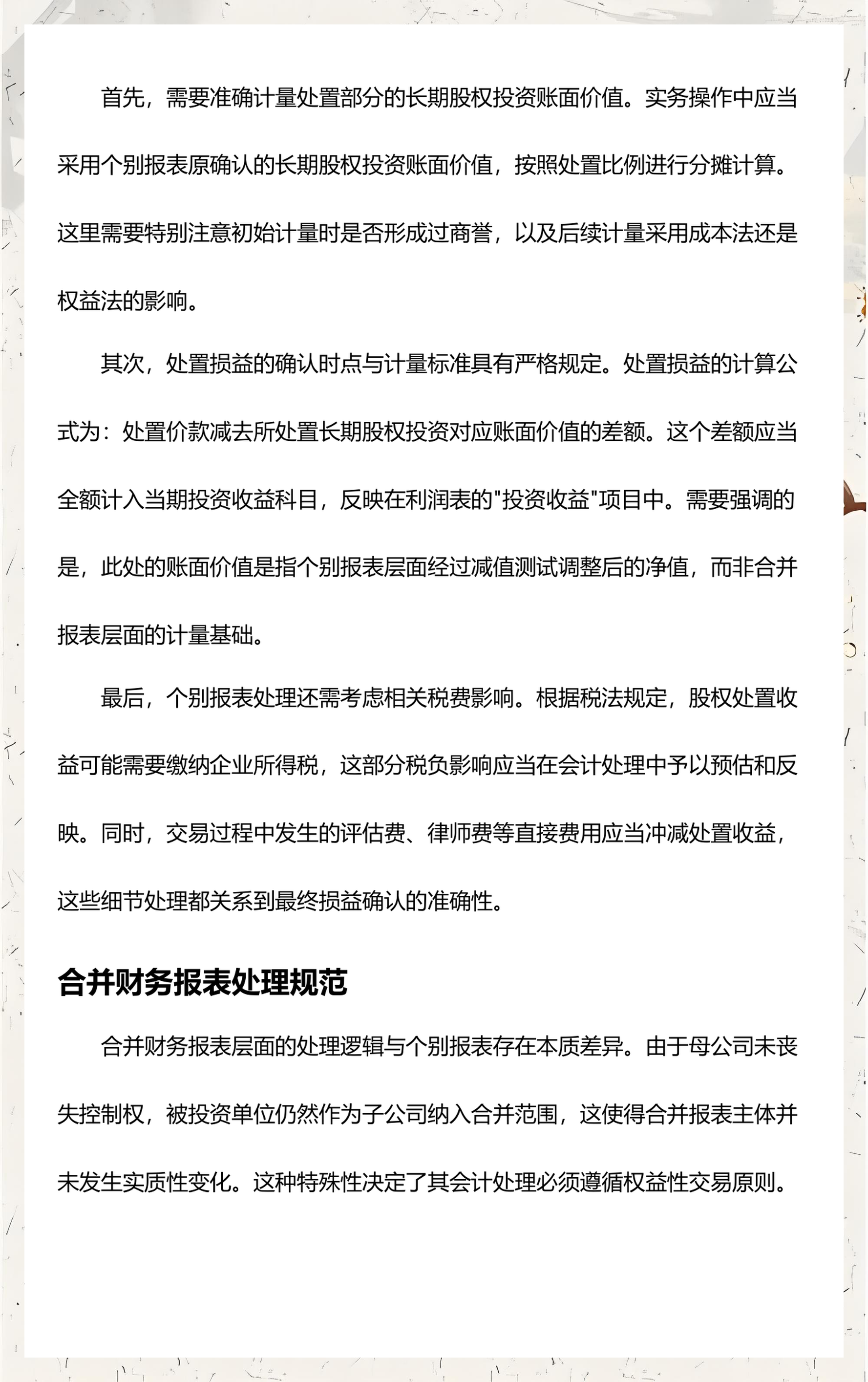 首先，需要准确计量处置部分的长期股权投资账面价值。实务操作中应当采用个别报表原确认的长期股权投资账面价值，按照处置比例进行分摊计算。这里需要特别注意初始计量时是否形成过商誉，以及后续计量采用成本法还是权益法的影响。

其次，处置损益的确认时点与计量标准具有严格规定。处置损益的计算公式为：处置价款减去所处置长期股权投资对应账面价值的差额。这个差额应当全额计入当期投资收益科目，反映在利润表的“投资收益”项目中。需要强调的是，此处的账面价值是指个别报表层面经过减值测试调整后的净值，而非合并报表层面的计量基础。

最后，个别报表处理还需考虑相关税费影响。根据税法规定，股权处置收益可能需要缴纳企业所得税，这部分税负影响应当在会计处理中予以预估和反映。同时，交易过程中发生的评估费、律师费等直接费用应当冲减处置收益，这些细节处理都关系到最终损益确认的准确性。

合并财务报表处理规范

合并财务报表层面的处理逻辑与个别报表存在本质差异。由于母公司未丧失控制权，被投资单位仍然作为子公司纳入合并范围，这使得合并报表主体并未发生实质性变化。这种特殊性决定了其会计处理必须遵循权益性交易原则。